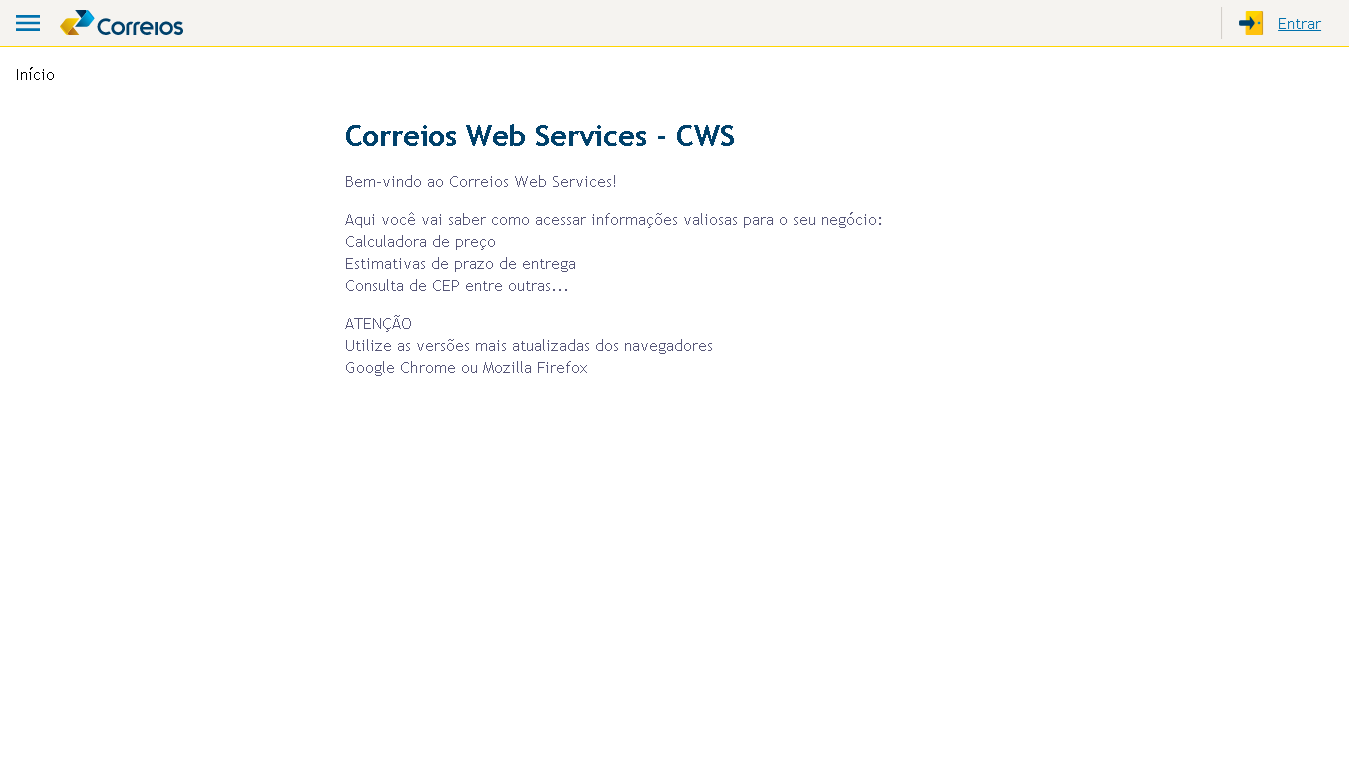 Correios

Entrar

Início

Correios Web Services - CWS

Bem-vindo ao Correios Web Services!

Aqui você vai saber como acessar informações valiosas para o seu negócio:
Calculadora de preço
Estimativas de prazo de entrega
Consulta de CEP entre outras...

ATENÇÃO
Utilize as versões mais atualizadas dos navegadores
Google Chrome ou Mozilla Firefox